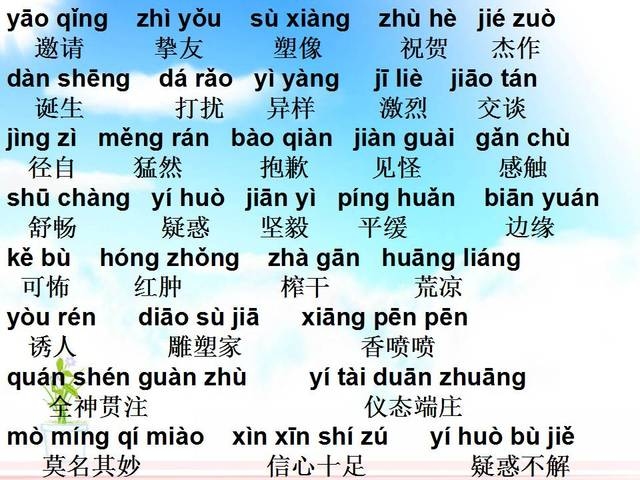 yāo qǐng zhì yǒu sù xiàng zhù hè jié zuò
邀请 挚友 塑像 祝贺 杰作
dàn shēng dá rǎo yì yàng jī liè jiāo tán
诞生 打扰 异样 激烈 交谈
jìng zì měng rán bào qiàn jiàn guài gǎn chù
径自 猛然 抱歉 见怪 感触
shū chàng yí huò jiān yì píng huǎn biān yuán
舒畅 疑惑 坚毅 平缓 边缘
kě bù hóng zhǒng zhà gān huāng liáng
可怖 红肿 榨干 荒凉
yòu rén diāo sù jiā xiāng pēn pēn
诱人 雕塑家 香喷喷
quán shén guàn zhù yí tài duān zhuāng
全神贯注 仪态端庄
mò míng qí miào xìn xīn shí zú yí huò bù jiě
莫名其妙 信心十足 疑惑不解